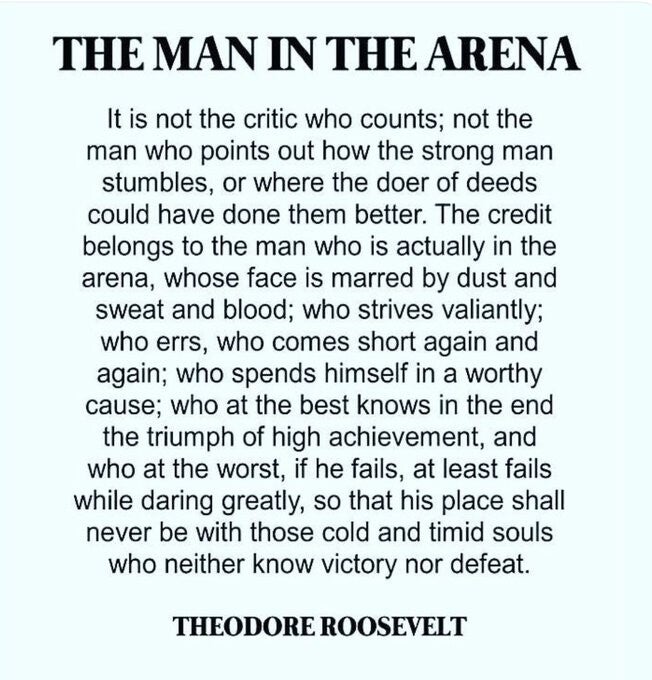 THE MAN IN THE ARENA

It is not the critic who counts; not the man who points out how the strong man stumbles, or where the doer of deeds could have done them better. The credit belongs to the man who is actually in the arena, whose face is marred by dust and sweat and blood; who strives valiantly; who errs, who comes short again and again; who spends himself in a worthy cause; who at the best knows in the end the triumph of high achievement, and who at the worst, if he fails, at least fails while daring greatly, so that his place shall never be with those cold and timid souls who neither know victory nor defeat.

THEODORE ROOSEVELT